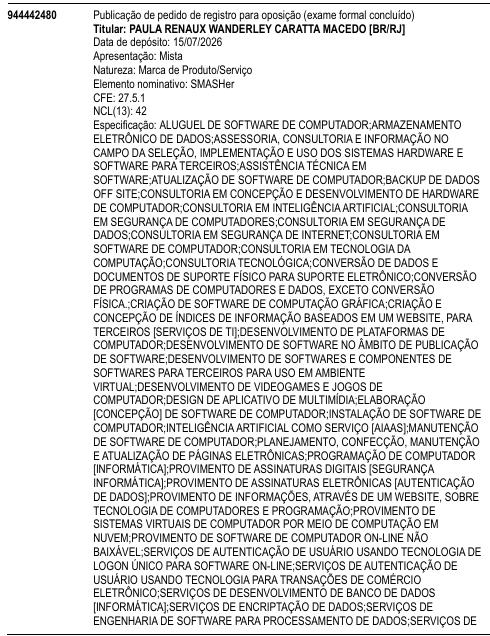 944442480

Publicação de pedido de registro para oposição (exame formal concluído)
Titular: PAULA RENAUX WANDERLEY CARATTA MACEDO [BR/RJ]
Data de depósito: 15/07/2026
Apresentação: Mista
Natureza: Marca de Produto/Serviço
Elemento nominativo: SMASHer
CFE: 27.5.1
NCL(13): 42
Especificação: ALUGUEL DE SOFTWARE DE COMPUTADOR;ARMAZENAMENTO ELETRÔNICO DE DADOS;ASSESSORIA, CONSULTORIA E INFORMAÇÃO NO CAMPO DA SELEÇÃO, IMPLEMENTAÇÃO E USO DOS SISTEMAS HARDWARE E SOFTWARE PARA TERCEIROS;ASSISTÊNCIA TÉCNICA EM SOFTWARE;ATUALIZAÇÃO DE SOFTWARE DE COMPUTADOR;BACKUP DE DADOS OFF SITE;CONSULTORIA EM CONCEPÇÃO E DESENVOLVIMENTO DE HARDWARE DE COMPUTADOR;CONSULTORIA EM INTELIGÊNCIA ARTIFICIAL;CONSULTORIA EM SEGURANÇA DE COMPUTADORES;CONSULTORIA EM SEGURANÇA DE DADOS;CONSULTORIA EM SEGURANÇA DE INTERNET;CONSULTORIA EM SOFTWARE DE COMPUTADOR;CONSULTORIA EM TECNOLOGIA DA COMPUTAÇÃO;CONSULTORIA TECNOLÓGICA;CONVERSÃO DE DADOS E DOCUMENTOS DE SUPORTE FÍSICO PARA SUPORTE ELETRÔNICO;CONVERSÃO DE PROGRAMAS DE COMPUTADORES E DADOS, EXCETO CONVERSÃO FÍSICA.;CRIAÇÃO DE SOFTWARE DE COMPUTAÇÃO GRÁFICA;CRIAÇÃO E CONCEPÇÃO DE ÍNDICES DE INFORMAÇÃO BASEADOS EM UM WEBSITE, PARA TERCEIROS [SERVIÇOS DE TI];DESENVOLVIMENTO DE PLATAFORMAS DE COMPUTADOR;DESENVOLVIMENTO DE SOFTWARE NO ÂMBITO DE PUBLICAÇÃO DE SOFTWARE;DESENVOLVIMENTO DE SOFTWARES E COMPONENTES DE SOFTWARES PARA TERCEIROS PARA USO EM AMBIENTE VIRTUAL;DESENVOLVIMENTO DE VIDEOGAMES E JOGOS DE COMPUTADOR;DESIGN DE APLICATIVO DE MULTIMÍDIA;ELABORAÇÃO [CONCEPÇÃO] DE SOFTWARE DE COMPUTADOR;INSTALAÇÃO DE SOFTWARE DE COMPUTADOR;INTELIGÊNCIA ARTIFICIAL COMO SERVIÇO [AIAAS];MANUTENÇÃO DE SOFTWARE DE COMPUTADOR;PLANEJAMENTO, CONFECÇÃO, MANUTENÇÃO E ATUALIZAÇÃO DE PÁGINAS ELETRÔNICAS;PROGRAMAÇÃO DE COMPUTADOR [INFORMÁTICA];PROVIMENTO DE ASSINATURAS DIGITAIS [SEGURANÇA INFORMÁTICA];PROVIMENTO DE ASSINATURAS ELETRÔNICAS [AUTENTICAÇÃO DE DADOS];PROVIMENTO DE INFORMAÇÕES, ATRAVÉS DE UM WEBSITE, SOBRE TECNOLOGIA DE COMPUTADORES E PROGRAMAÇÃO;PROVIMENTO DE SISTEMAS VIRTUAIS DE COMPUTADOR POR MEIO DE COMPUTAÇÃO EM NUVEM;PROVIMENTO DE SOFTWARE DE COMPUTADOR ON-LINE NÃO BAIXÁVEL;SERVIÇOS DE AUTENTICAÇÃO DE USUÁRIO USANDO TECNOLOGIA DE LOGON ÚNICO PARA SOFTWARE ON-LINE;SERVIÇOS DE AUTENTICAÇÃO DE USUÁRIO USANDO TECNOLOGIA PARA TRANSAÇÕES DE COMÉRCIO ELETRÔNICO;SERVIÇOS DE DESENVOLVIMENTO DE BANCO DE DADOS [INFORMÁTICA];SERVIÇOS DE ENCRIPTAÇÃO DE DADOS;SERVIÇOS DE ENGENHARIA DE SOFTWARE PARA PROCESSAMENTO DE DADOS;SERVIÇOS DE